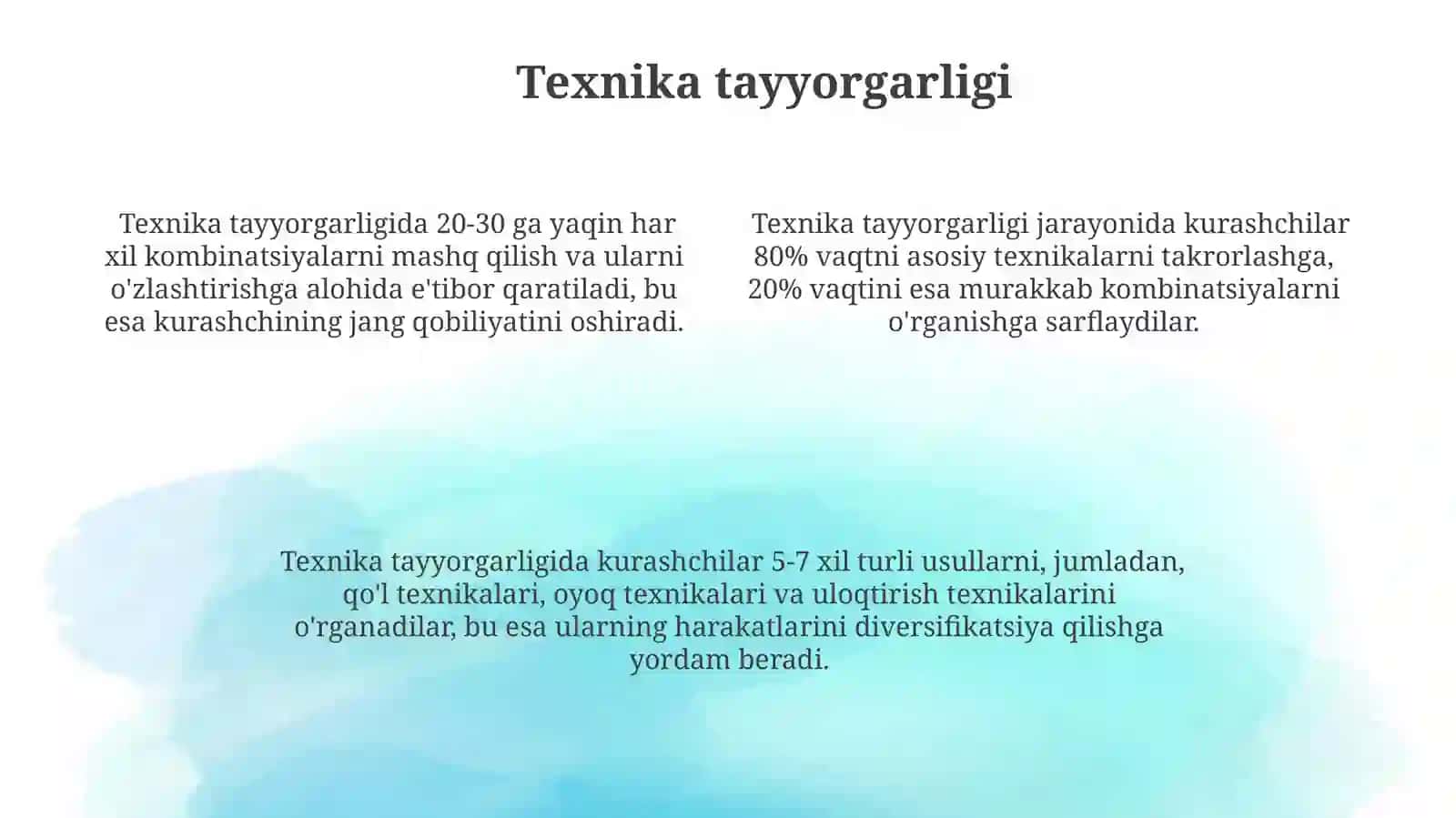 Texnika tayyorgarligi

Texnika tayyorgarligida 20-30 ga yaqin har xil kombinatsiyalarni mashq qilish va ularni o'zlashtirishga alohida e'tibor qaratiladi, bu esa kurashchining jang qobiliyatini oshiradi.

Texnika tayyorgarligi jarayonida kurashchilar 80% vaqtni asosiy texnikalarni takrorlashga, 20% vaqtini esa murakkab kombinatsiyalarni o'rganishga sarflaydilar.

Texnika tayyorgarligida kurashchilar 5-7 xil turli usullarni, jumladan, qo'l texnikalari, oyoq texnikalari va uloqtirish texnikalarini o'rganadilar, bu esa ularning harakatlarini diversifikatsiya qilishga yordam beradi.